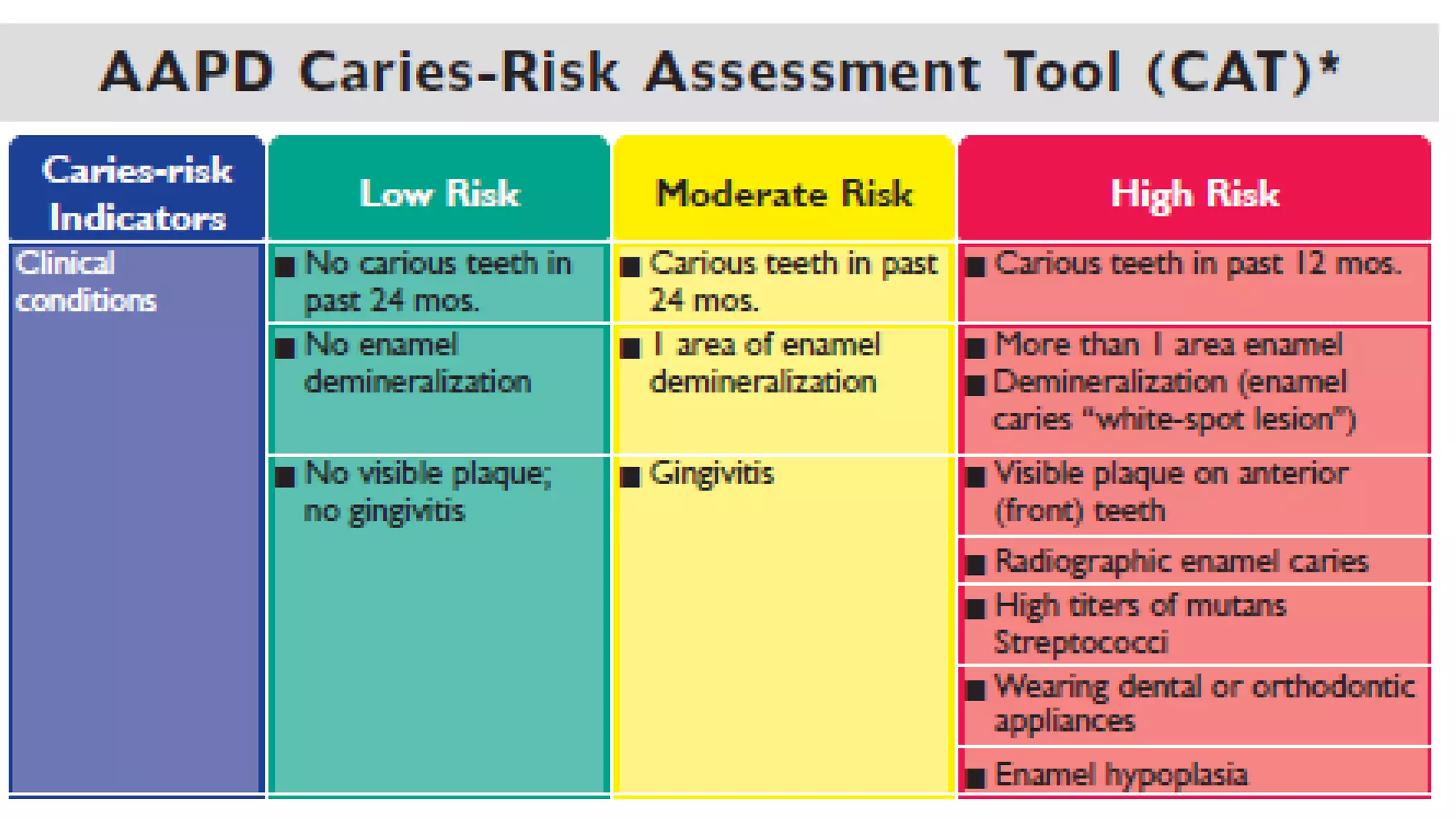 AAPD Caries-Risk Assessment Tool (CAT)*

| Caries-risk Indicators | Low Risk | Moderate Risk | High Risk |
|---|---|---|---|
| Clinical conditions | ■ No carious teeth in past 24 mos. | ■ Carious teeth in past 24 mos. | ■ Carious teeth in past 12 mos. |
| | ■ No enamel demineralization | ■ 1 area of enamel demineralization | ■ More than 1 area enamel ■ Demineralization (enamel caries "white-spot lesion") |
| | ■ No visible plaque; no gingivitis | ■ Gingivitis | ■ Visible plaque on anterior (front) teeth |
| | | | ■ Radiographic enamel caries |
| | | | ■ High titers of mutans Streptococci |
| | | | ■ Wearing dental or orthodontic appliances |
| | | | ■ Enamel hypoplasia |